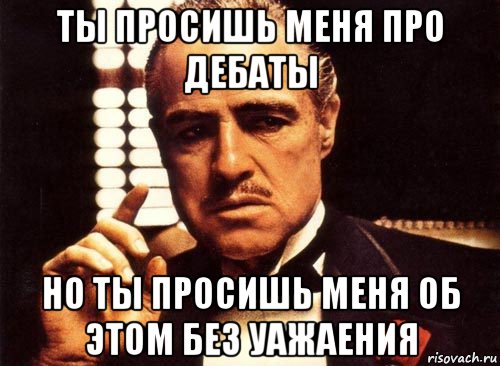 ТЫ ПРОСИШЬ МЕНЯ ПРО ДЕБАТЫ

НО ТЫ ПРОСИШЬ МЕНЯ ОБ ЭТОМ БЕЗ УАЖАЕНИЯ

risovach.ru